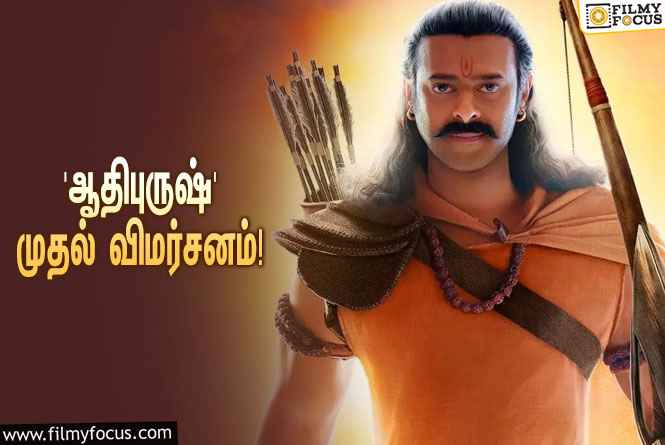 FILMY FOCUS

'ஆதிபுருஷ்' முதல் விமர்சனம்!

www.filmyfocus.com